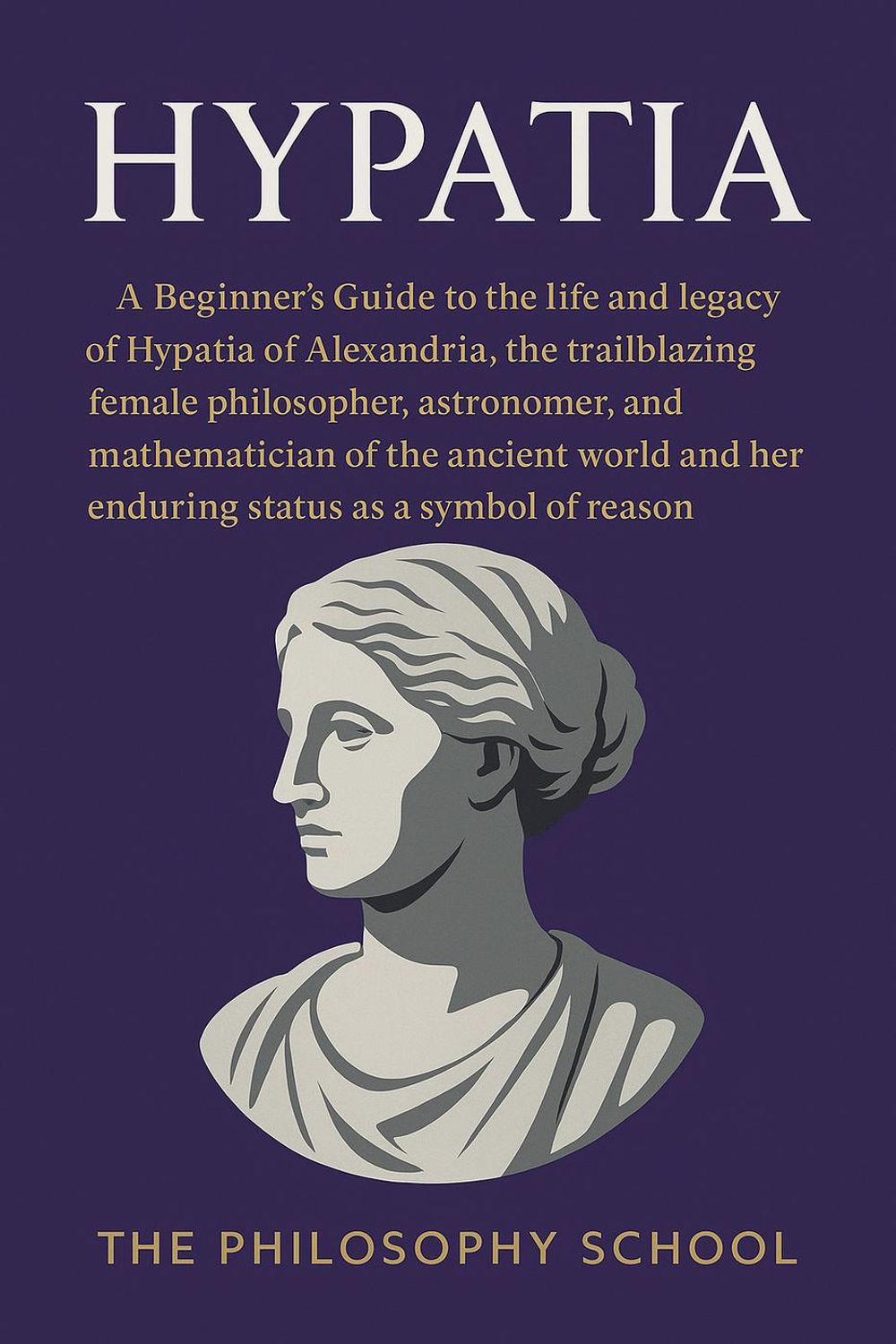 HYPATIA

A Beginner's Guide to the life and legacy of Hypatia of Alexandria, the trailblazing female philosopher, astronomer, and mathematician of the ancient world and her enduring status as a symbol of reason

THE PHILOSOPHY SCHOOL